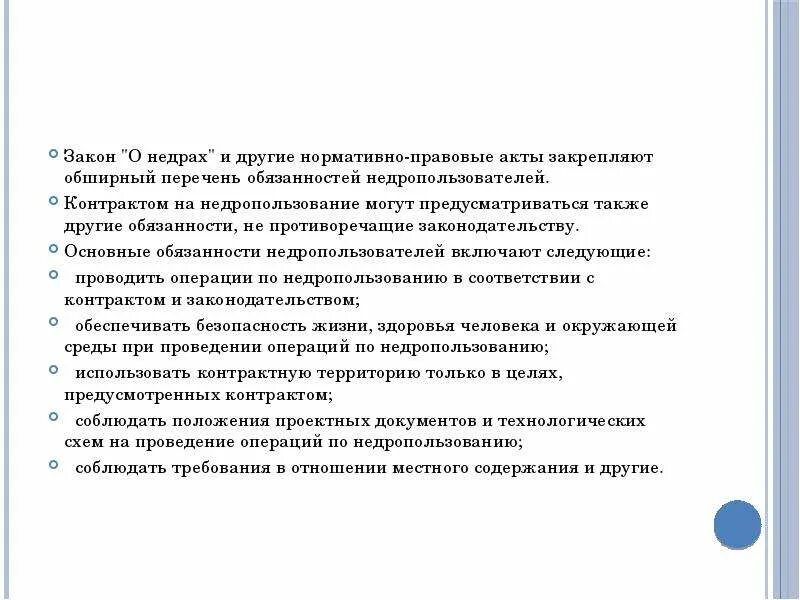 Закон "О недрах" и другие нормативно-правовые акты закрепляют обширный перечень обязанностей недропользователей.

Контрактом на недропользование могут предусматриваться также другие обязанности, не противоречащие законодательству.

Основные обязанности недропользователей включают следующие:

проводить операции по недропользованию в соответствии с контрактом и законодательством;

обеспечивать безопасность жизни, здоровья человека и окружающей среды при проведении операций по недропользованию;

использовать контрактную территорию только в целях, предусмотренных контрактом;

соблюдать положения проектных документов и технологических схем на проведение операций по недропользованию;

соблюдать требования в отношении местного содержания и другие.